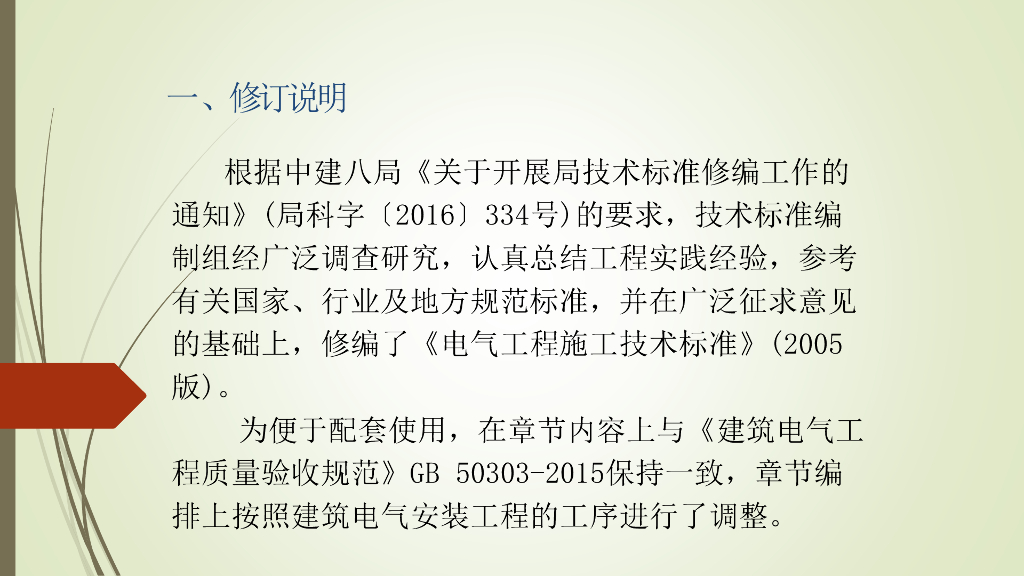 一、修订说明

根据中建八局《关于开展局技术标准修编工作的通知》(局科字〔2016〕334号)的要求，技术标准编制组经广泛调查研究，认真总结工程实践经验，参考有关国家、行业及地方规范标准，并在广泛征求意见的基础上，修编了《电气工程施工技术标准》(2005版)。

为便于配套使用，在章节内容上与《建筑电气工程质量验收规范》GB 50303-2015保持一致，章节编排上按照建筑电气安装工程的工序进行了调整。